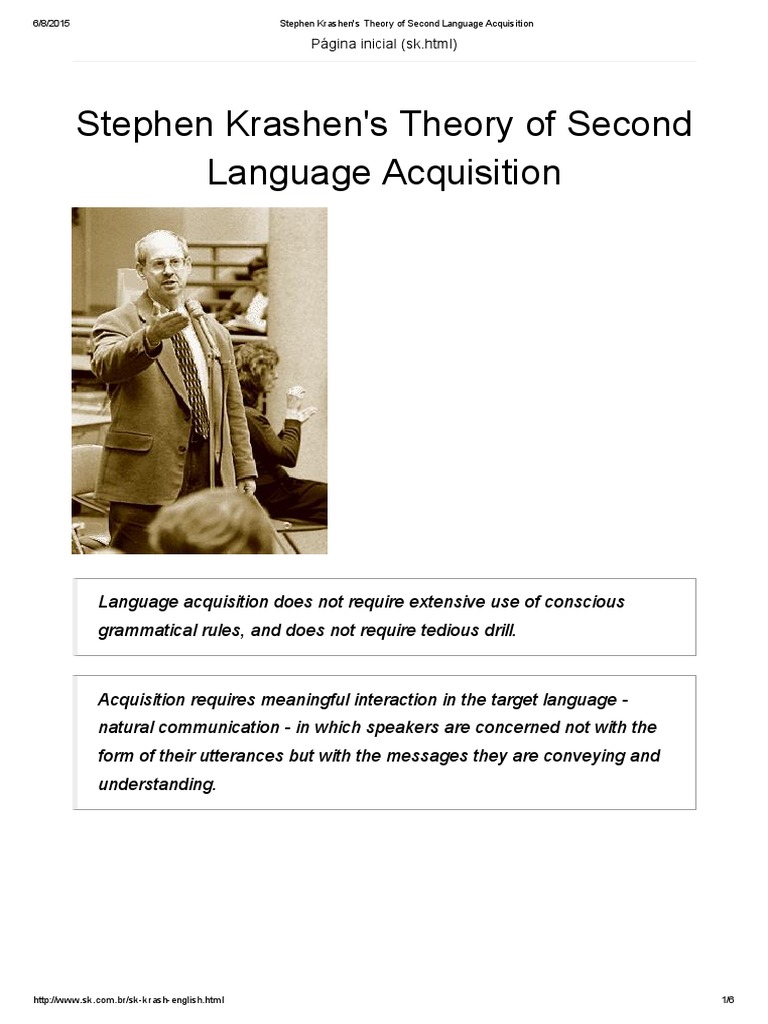 6/8/2015 Stephen Krashen's Theory of Second Language Acquisition

Página inicial (sk.html)

Stephen Krashen's Theory of Second Language Acquisition

Language acquisition does not require extensive use of conscious grammatical rules, and does not require tedious drill.

Acquisition requires meaningful interaction in the target language - natural communication - in which speakers are concerned not with the form of their utterances but with the messages they are conveying and understanding.

http://www.sk.com.br/sk-krash-english.html 1/6